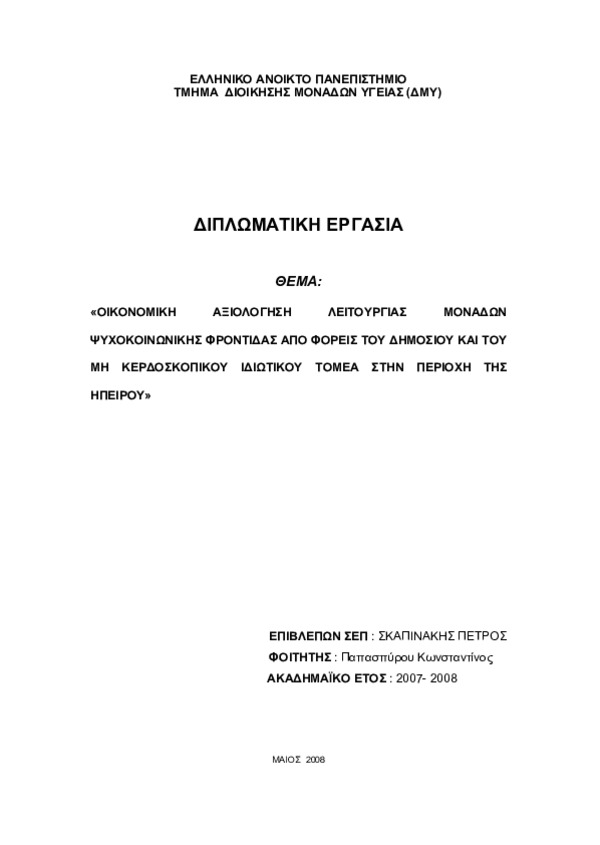 ΕΛΛΗΝΙΚΟ ΑΝΟΙΚΤΟ ΠΑΝΕΠΙΣΤΗΜΙΟ
ΤΜΗΜΑ ΔΙΟΙΚΗΣΗΣ ΜΟΝΑΔΩΝ ΥΓΕΙΑΣ (ΔΜΥ)

ΔΙΠΛΩΜΑΤΙΚΗ ΕΡΓΑΣΙΑ

ΘΕΜΑ:

«ΟΙΚΟΝΟΜΙΚΗ ΑΞΙΟΛΟΓΗΣΗ ΛΕΙΤΟΥΡΓΙΑΣ ΜΟΝΑΔΩΝ ΨΥΧΟΚΟΙΝΩΝΙΚΗΣ ΦΡΟΝΤΙΔΑΣ ΑΠΟ ΦΟΡΕΙΣ ΤΟΥ ΔΗΜΟΣΙΟΥ ΚΑΙ ΤΟΥ ΜΗ ΚΕΡΔΟΣΚΟΠΙΚΟΥ ΙΔΙΩΤΙΚΟΥ ΤΟΜΕΑ ΣΤΗΝ ΠΕΡΙΟΧΗ ΤΗΣ ΗΠΕΙΡΟΥ»

ΕΠΙΒΛΕΠΩΝ ΣΕΠ : ΣΚΑΠΙΝΑΚΗΣ ΠΕΤΡΟΣ
ΦΟΙΤΗΤΗΣ : Παπασπύρου Κωνσταντίνος
ΑΚΑΔΗΜΑΪΚΟ ΕΤΟΣ : 2007- 2008

ΜΑΙΟΣ 2008